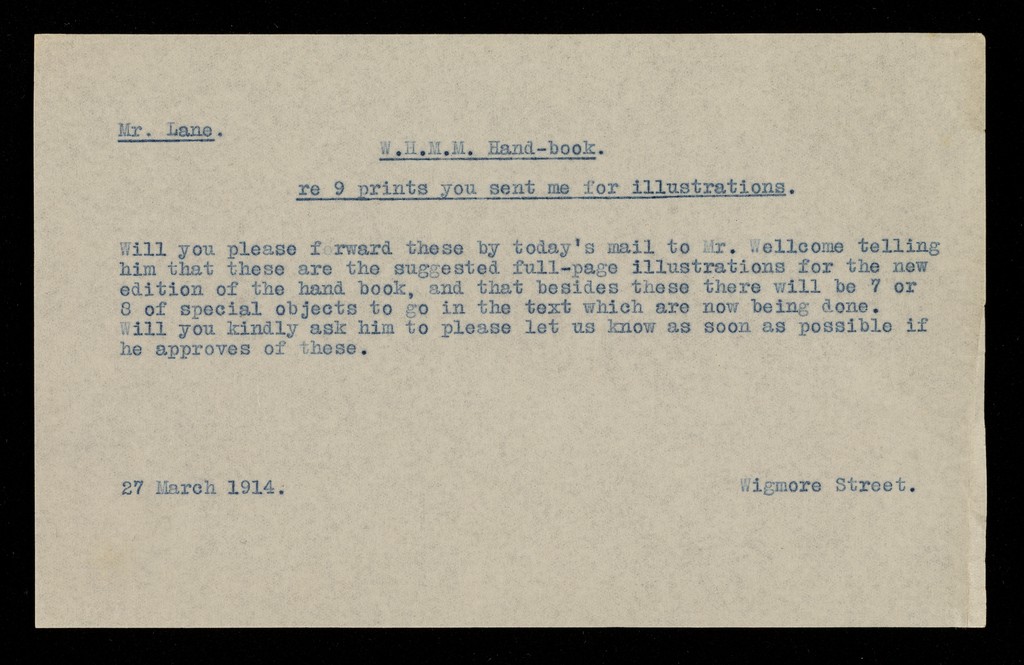 Mr. Lane.

W.H.M.M. Hand-book.

re 9 prints you sent me for illustrations.

Will you please forward these by today's mail to Mr. Wellcome telling him that these are the suggested full-page illustrations for the new edition of the hand book, and that besides these there will be 7 or 8 of special objects to go in the text which are now being done. Will you kindly ask him to please let us know as soon as possible if he approves of these.

27 March 1914.

Wigmore Street.